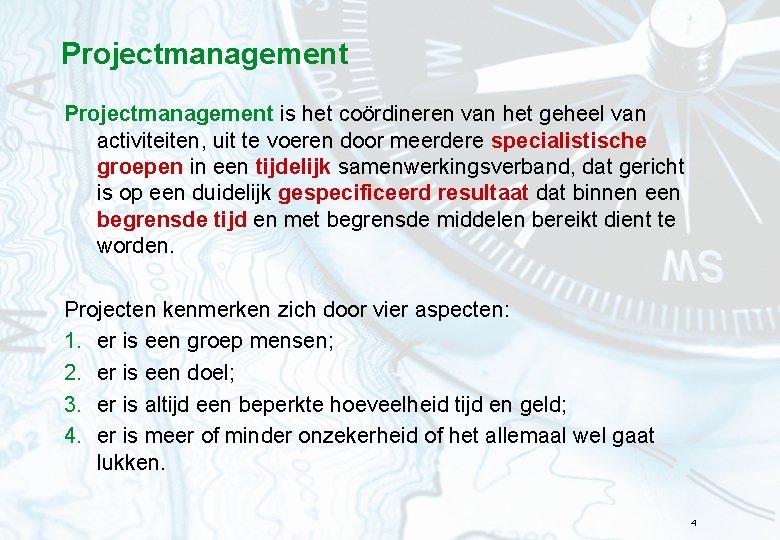 Projectmanagement

Projectmanagement is het coördineren van het geheel van activiteiten, uit te voeren door meerdere specialistische groepen in een tijdelijk samenwerkingsverband, dat gericht is op een duidelijk gespecificeerd resultaat dat binnen een begrensde tijd en met begrensde middelen bereikt dient te worden.

Projecten kenmerken zich door vier aspecten:
1. er is een groep mensen;
2. er is een doel;
3. er is altijd een beperkte hoeveelheid tijd en geld;
4. er is meer of minder onzekerheid of het allemaal wel gaat lukken.

4